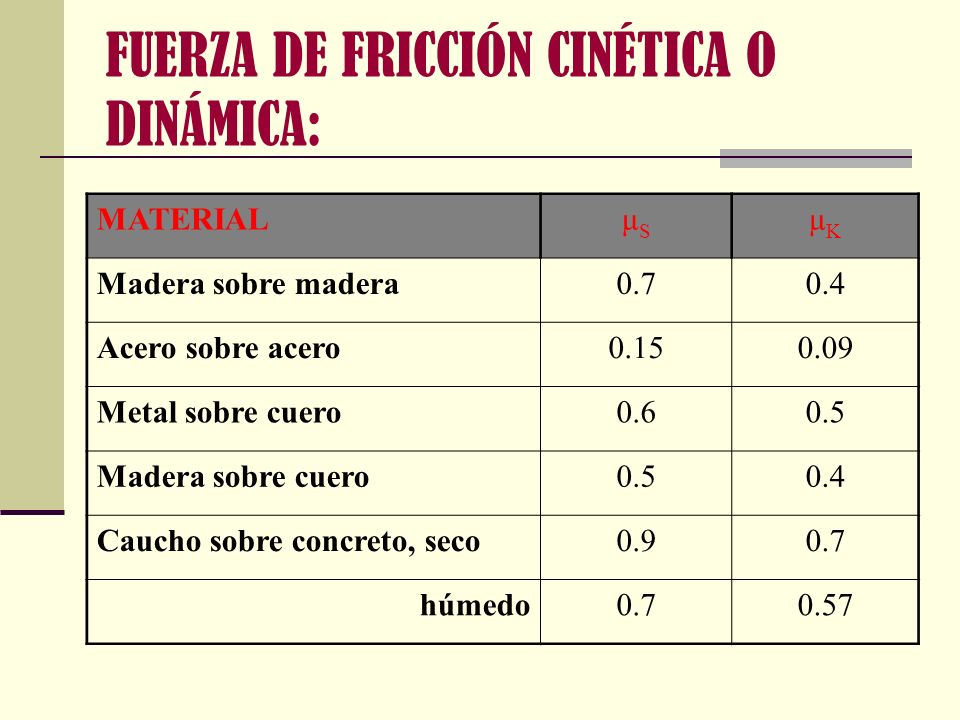 FUERZA DE FRICCIÓN CINÉTICA O DINÁMICA:

| MATERIAL | $\mu_S$ | $\mu_K$ |
|---|---|---|
| Madera sobre madera | 0.7 | 0.4 |
| Acero sobre acero | 0.15 | 0.09 |
| Metal sobre cuero | 0.6 | 0.5 |
| Madera sobre cuero | 0.5 | 0.4 |
| Caucho sobre concreto, seco | 0.9 | 0.7 |
| húmedo | 0.7 | 0.57 |